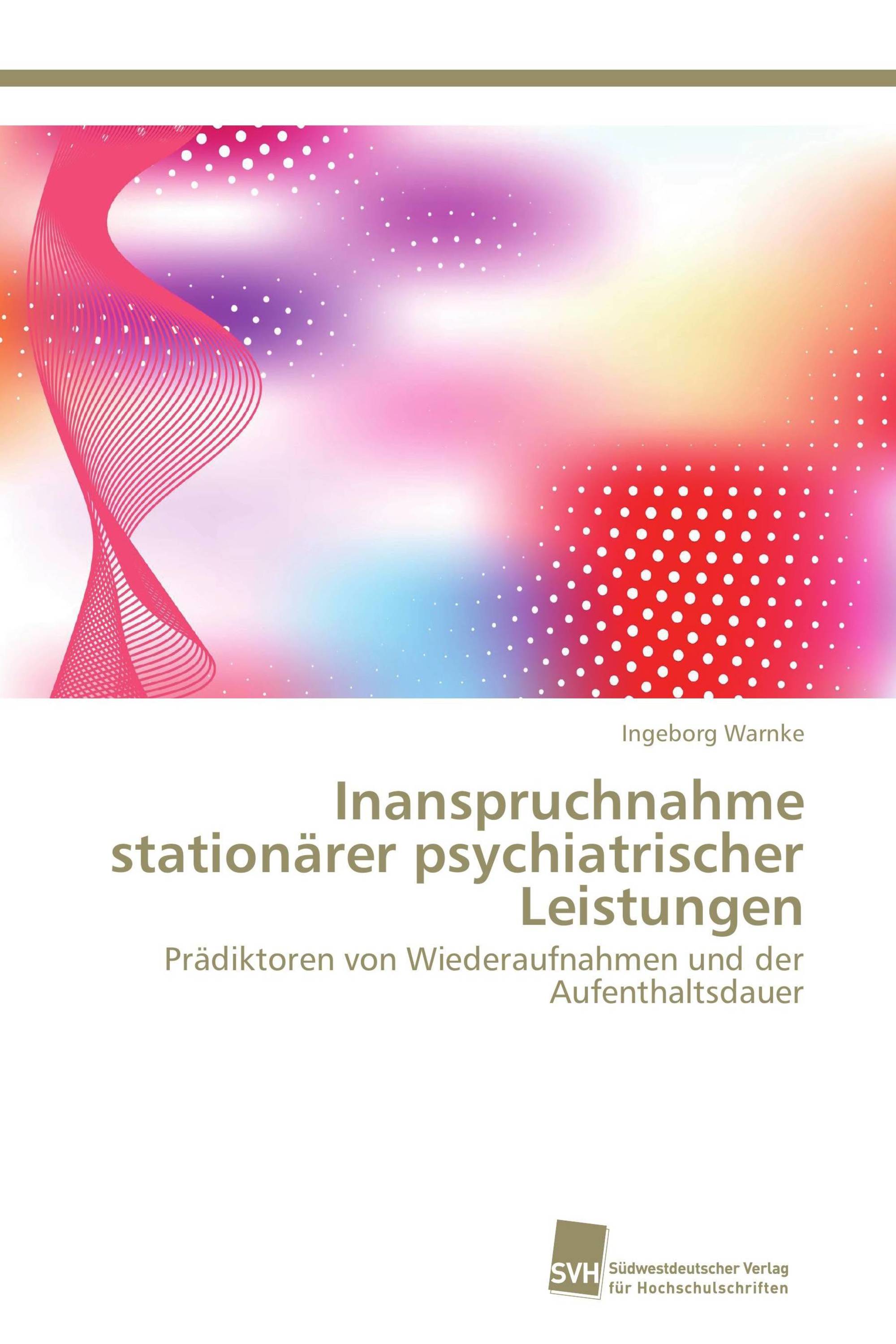 Ingeborg Warnke

Inanspruchnahme stationärer psychiatrischer Leistungen

Prädiktoren von Wiederaufnahmen und der Aufenthaltsdauer

SVH

Südwestdeutscher Verlag für Hochschulschriften